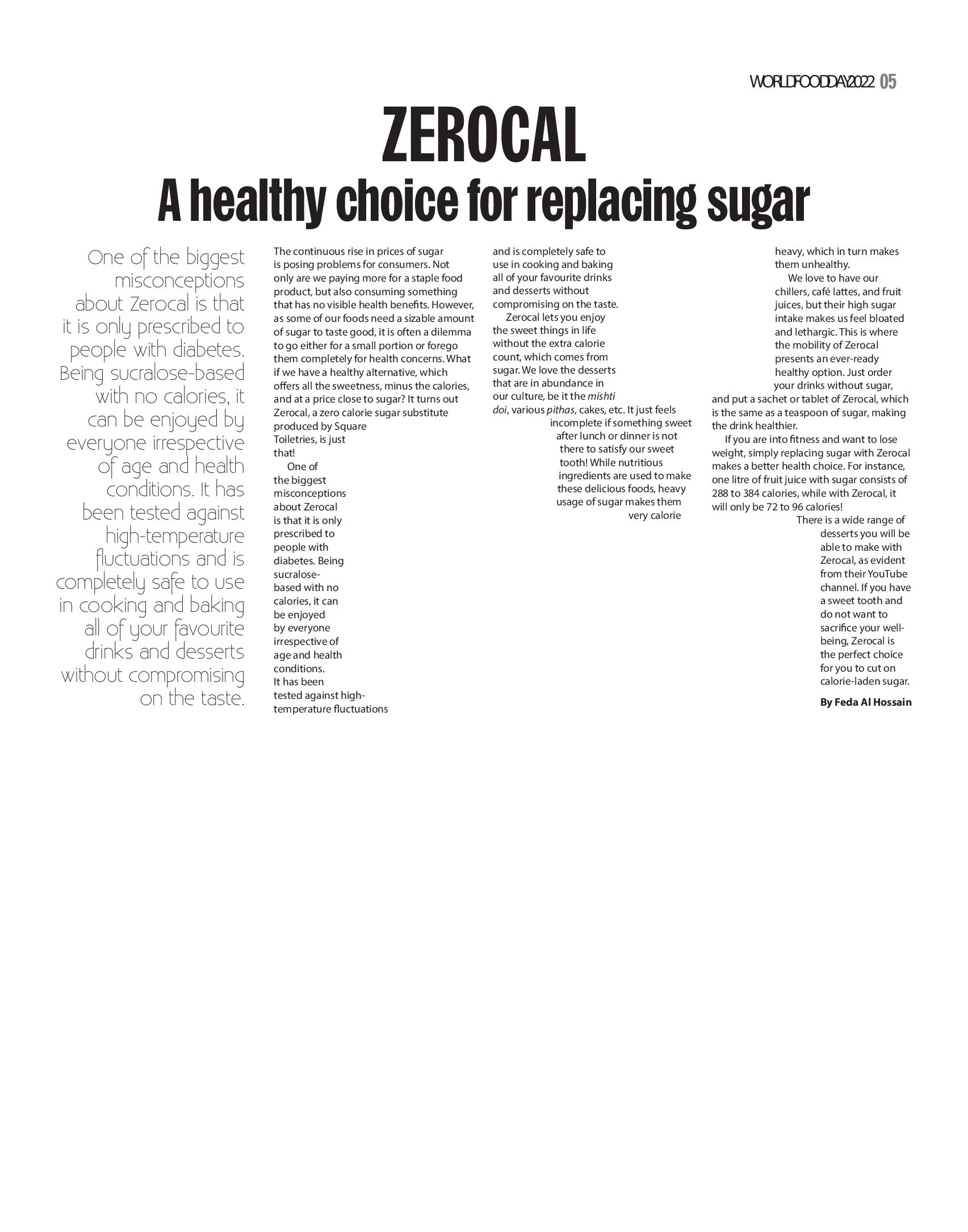 WORLDFOODDAY2022 05

ZEROCAL

A healthy choice for replacing sugar

One of the biggest misconceptions about Zerocal is that it is only prescribed to people with diabetes. Being sucralose-based with no calories, it can be enjoyed by everyone irrespective of age and health conditions. It has been tested against high-temperature fluctuations and is completely safe to use in cooking and baking all of your favourite drinks and desserts without compromising on the taste.

The continuous rise in prices of sugar is posing problems for consumers. Not only are we paying more for a staple food product, but also consuming something that has no visible health benefits. However, as some of our foods need a sizable amount of sugar to taste good, it is often a dilemma to go either for a small portion or forego them completely for health concerns. What if we have a healthy alternative, which offers all the sweetness, minus the calories, and at a price close to sugar? It turns out Zerocal, a zero calorie sugar substitute produced by Square Toiletries, is just that!

One of the biggest misconceptions about Zerocal is that it is only prescribed to people with diabetes. Being sucralose-based with no calories, it can be enjoyed by everyone irrespective of age and health conditions. It has been tested against high-temperature fluctuations and is completely safe to use in cooking and baking all of your favourite drinks and desserts without compromising on the taste.

Zerocal lets you enjoy the sweet things in life without the extra calorie count, which comes from sugar. We love the desserts that are in abundance in our culture, be it the mishti doi, various pithas, cakes, etc. It just feels incomplete if something sweet after lunch or dinner is not there to satisfy our sweet tooth! While nutritious ingredients are used to make these delicious foods, heavy usage of sugar makes them very calorie heavy, which in turn makes them unhealthy.

We love to have our chillers, café lattes, and fruit juices, but their high sugar intake makes us feel bloated and lethargic. This is where the mobility of Zerocal presents an ever-ready healthy option. Just order your drinks without sugar, and put a sachet or tablet of Zerocal, which is the same as a teaspoon of sugar, making the drink healthier.

If you are into fitness and want to lose weight, simply replacing sugar with Zerocal makes a better health choice. For instance, one litre of fruit juice with sugar consists of 288 to 384 calories, while with Zerocal, it will only be 72 to 96 calories!

There is a wide range of desserts you will be able to make with Zerocal, as evident from their YouTube channel. If you have a sweet tooth and do not want to sacrifice your well-being, Zerocal is the perfect choice for you to cut on calorie-laden sugar.

By Feda Al Hossain